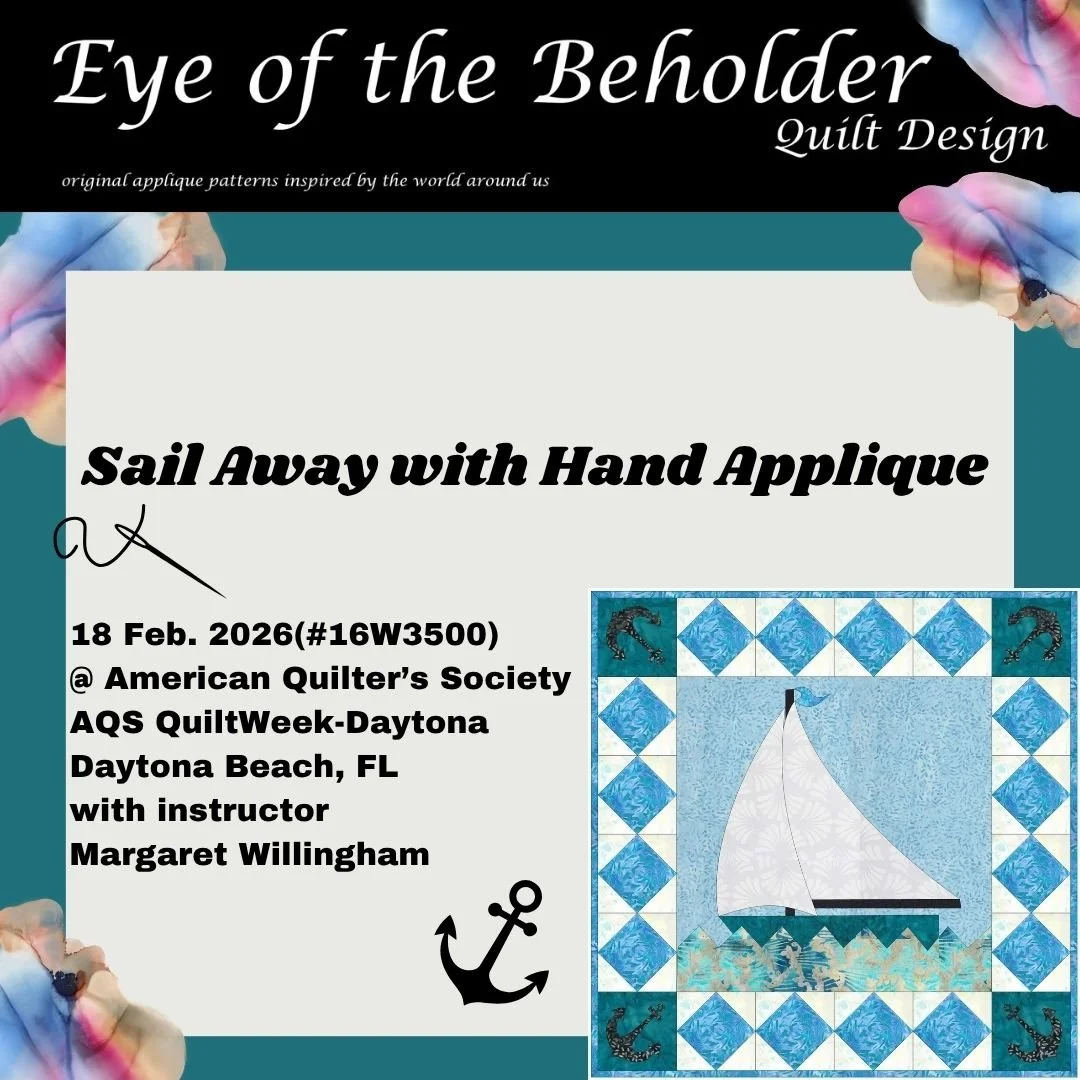 Eye of the Beholder
Quilt Design

original applique patterns inspired by the world around us

Sail Away with Hand Applique

18 Feb. 2026(#16W3500)
@ American Quilter's Society
AQS QuiltWeek-Daytona
Daytona Beach, FL
with instructor
Margaret Willingham